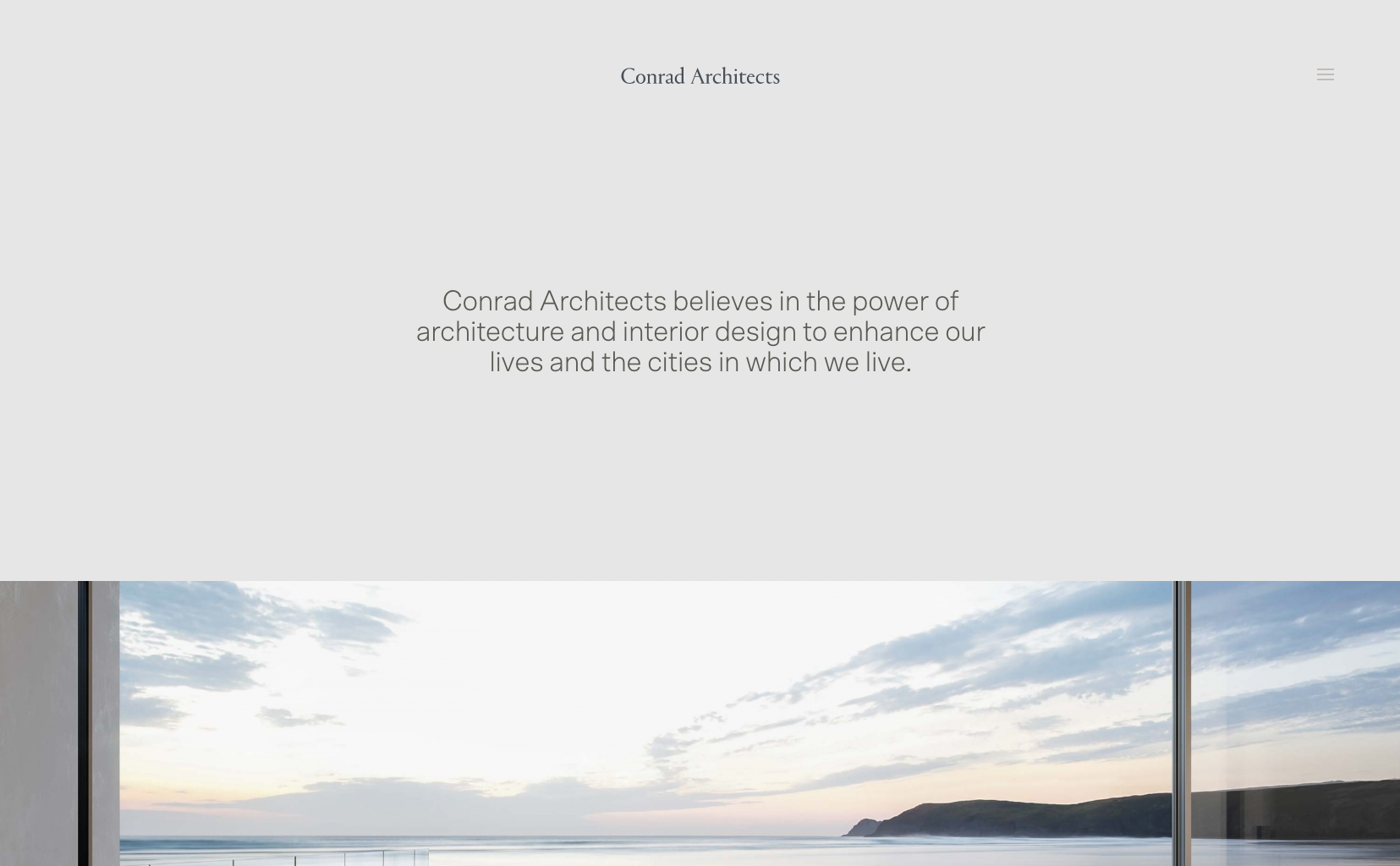 Conrad Architects

Conrad Architects believes in the power of architecture and interior design to enhance our lives and the cities in which we live.